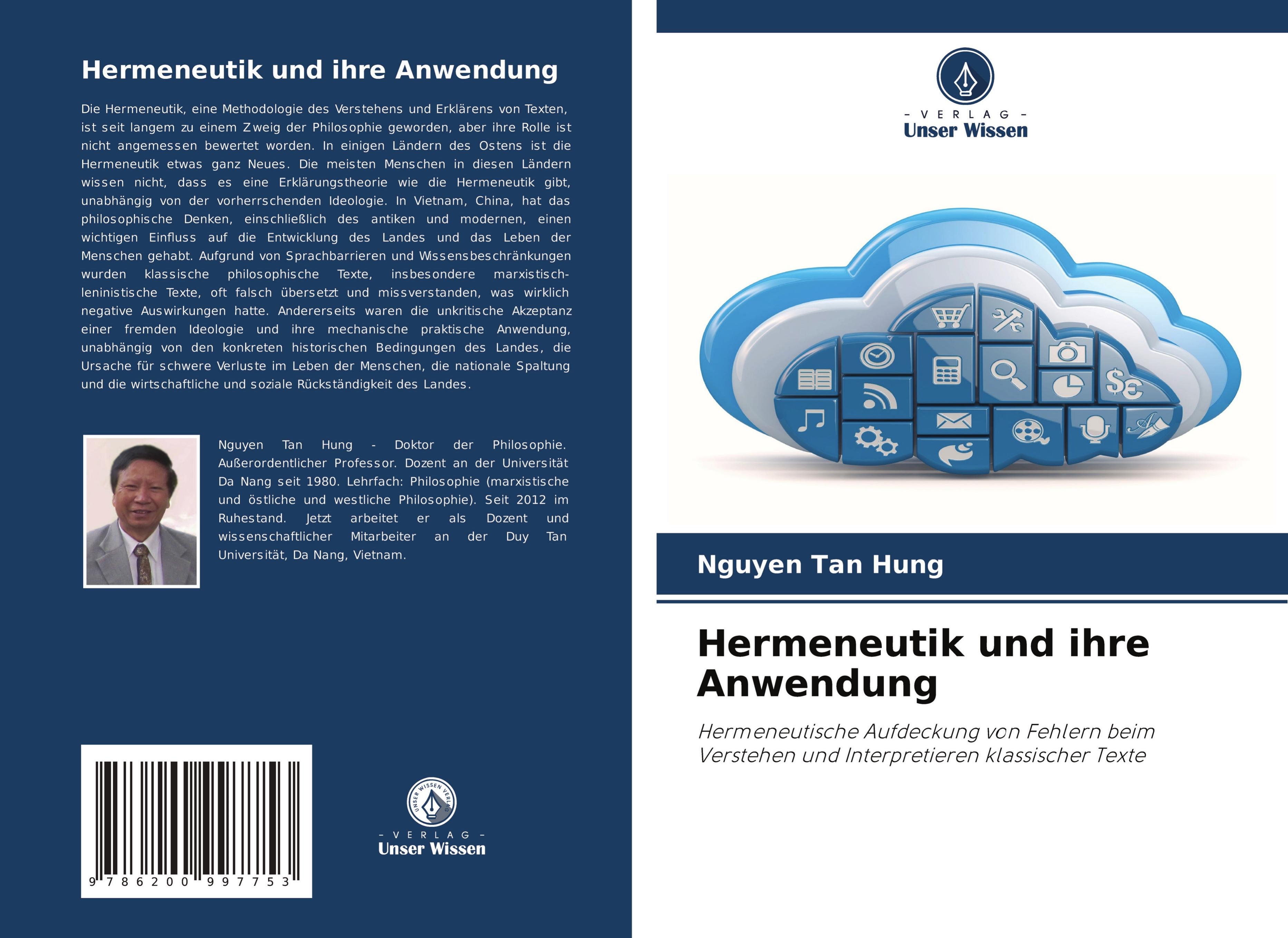 Hermeneutik und ihre Anwendung

Die Hermeneutik, eine Methodologie des Verstehens und Erklärens von Texten, ist seit langem zu einem Zweig der Philosophie geworden, aber ihre Rolle ist nicht angemessen bewertet worden. In einigen Ländern des Ostens ist die Hermeneutik etwas ganz Neues. Die meisten Menschen in diesen Ländern wissen nicht, dass es eine Erklärungstheorie wie die Hermeneutik gibt, unabhängig von der vorherrschenden Ideologie. In Vietnam, China, hat das philosophische Denken, einschließlich des antiken und modernen, einen wichtigen Einfluss auf die Entwicklung des Landes und das Leben der Menschen gehabt. Aufgrund von Sprachbarrieren und Wissensbeschränkungen wurden klassische philosophische Texte, insbesondere marxistisch-leninistische Texte, oft falsch übersetzt und missverstanden, was wirklich negative Auswirkungen hatte. Andererseits waren die unkritische Akzeptanz einer fremden Ideologie und ihre mechanische praktische Anwendung, unabhängig von den konkreten historischen Bedingungen des Landes, die Ursache für schwere Verluste im Leben der Menschen, die nationale Spaltung und die wirtschaftliche und soziale Rückständigkeit des Landes.

Nguyen Tan Hung - Doktor der Philosophie. Außerordentlicher Professor. Dozent an der Universität Da Nang seit 1980. Lehrfach: Philosophie (marxistische und östliche und westliche Philosophie). Seit 2012 im Ruhestand. Jetzt arbeitet er als Dozent und wissenschaftlicher Mitarbeiter an der Duy Tan Universität, Da Nang, Vietnam.

9 786200 997753

UNSER WISSEN VERLAG
- VERLAG -
Unser Wissen

- VERLAG -
Unser Wissen

Nguyen Tan Hung

Hermeneutik und ihre Anwendung

Hermeneutische Aufdeckung von Fehlern beim Verstehen und Interpretieren klassischer Texte